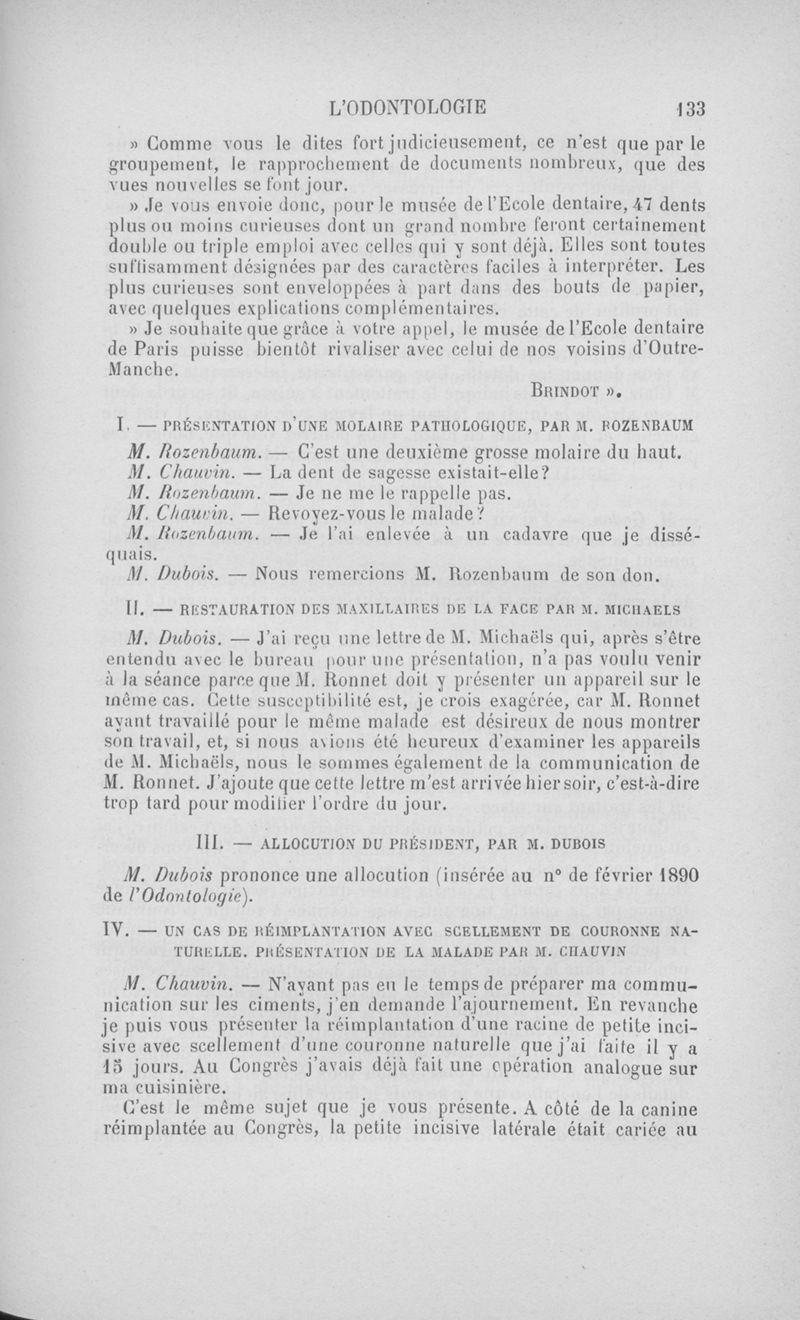 L'ODONTOLOGIE 133

» Comme vous le dites fort judicieusement, ce n'est que par le groupement, le rapprochement de documents nombreux, que des vues nouvelles se font jour.

» Je vous envoie donc, pour le musée de l'Ecole dentaire, 47 dents plus ou moins curieuses dont un grand nombre feront certainement double ou triple emploi avec celles qui y sont déjà. Elles sont toutes suffisamment désignées par des caractères faciles à interpréter. Les plus curieuses sont enveloppées à part dans des bouts de papier, avec quelques explications complémentaires.

» Je souhaite que grâce à votre appel, le musée de l'Ecole dentaire de Paris puisse bientôt rivaliser avec celui de nos voisins d'Outre-Manche.

BRINDOT ».

I. — PRÉSENTATION D'UNE MOLAIRE PATHOLOGIQUE, PAR M. ROZENBAUM

M. Rozenbaum. — C'est une deuxième grosse molaire du haut.
M. Chauvin. — La dent de sagesse existait-elle?
M. Rozenbaum. — Je ne me le rappelle pas.
M. Chauvin. — Revoyez-vous le malade?
M. Rozenbaum. — Je l'ai enlevée à un cadavre que je disséquais.
M. Dubois. — Nous remercions M. Rozenbaum de son don.

II. — RESTAURATION DES MAXILLAIRES DE LA FACE PAR M. MICHAELS

M. Dubois. — J'ai reçu une lettre de M. Michaëls qui, après s'être entendu avec le bureau pour une présentation, n'a pas voulu venir à la séance parce que M. Ronnet doit y présenter un appareil sur le même cas. Cette susceptibilité est, je crois exagérée, car M. Ronnet ayant travaillé pour le même malade est désireux de nous montrer son travail, et, si nous avions été heureux d'examiner les appareils de M. Michaëls, nous le sommes également de la communication de M. Ronnet. J'ajoute que cette lettre m'est arrivée hier soir, c'est-à-dire trop tard pour modifier l'ordre du jour.

III. — ALLOCUTION DU PRÉSIDENT, PAR M. DUBOIS

M. Dubois prononce une allocution (insérée au n° de février 1890 de l'Odontologie).

IV. — UN CAS DE RÉIMPLANTATION AVEC SCELLEMENT DE COURONNE NATURELLE. PRÉSENTATION DE LA MALADE PAR M. CHAUVIN

M. Chauvin. — N'ayant pas eu le temps de préparer ma communication sur les ciments, j'en demande l'ajournement. En revanche je puis vous présenter la réimplantation d'une racine de petite incisive avec scellement d'une couronne naturelle que j'ai faite il y a 15 jours. Au Congrès j'avais déjà fait une opération analogue sur ma cuisinière.

C'est le même sujet que je vous présente. A côté de la canine réimplantée au Congrès, la petite incisive latérale était cariée au